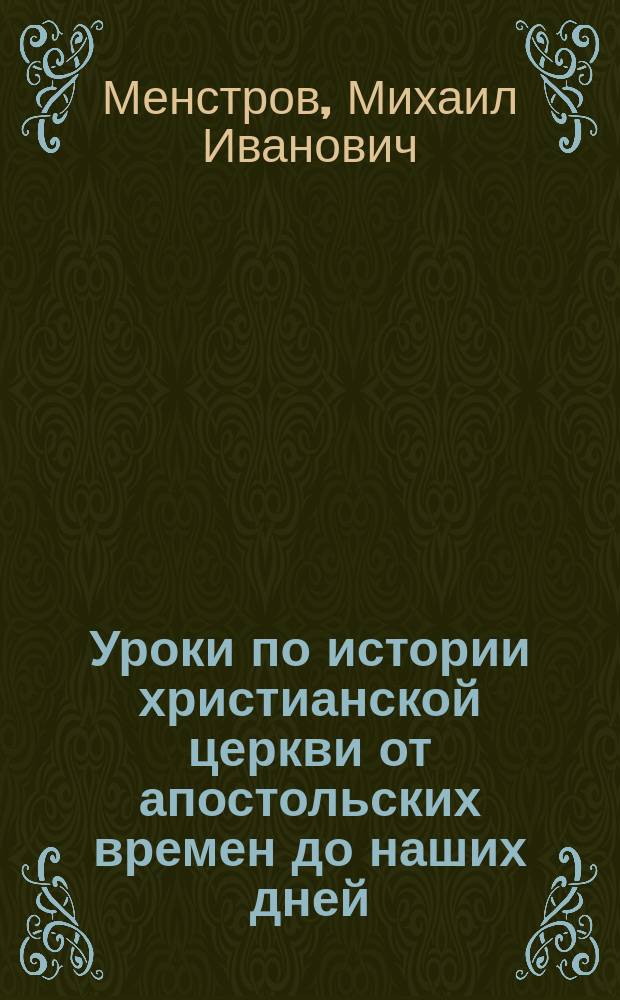 Менстров, Михаил Иванович

Уроки по истории христианской церкви от апостольских времен до наших дней